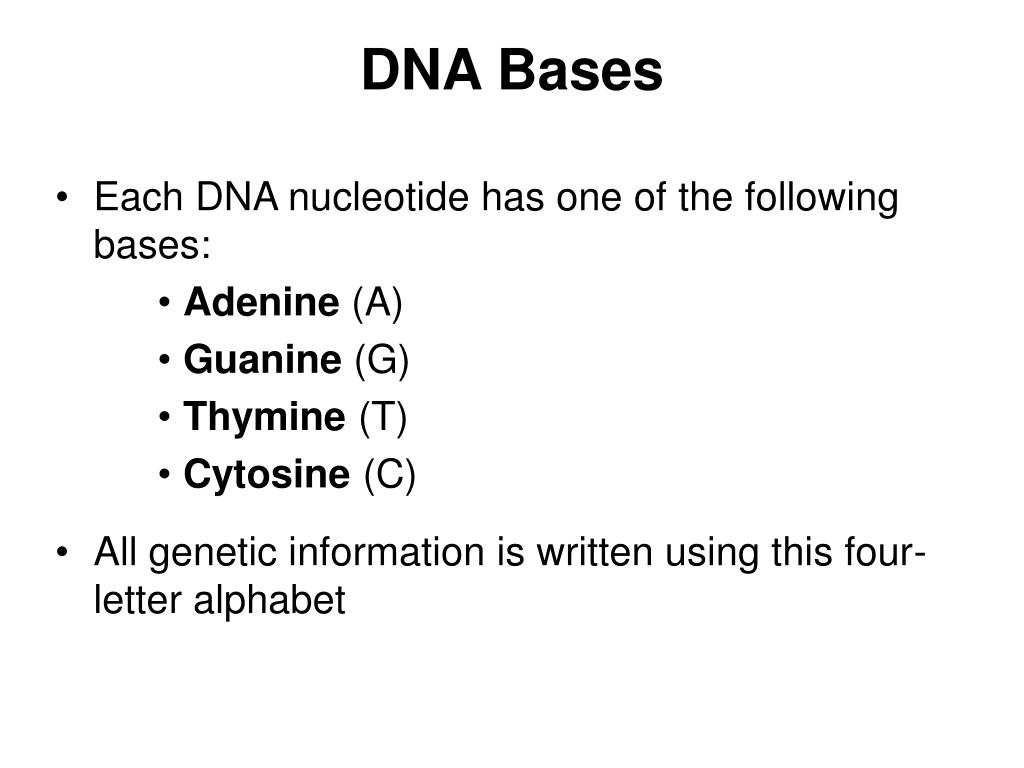 DNA Bases

• Each DNA nucleotide has one of the following bases:
• Adenine (A)
• Guanine (G)
• Thymine (T)
• Cytosine (C)

• All genetic information is written using this four-letter alphabet